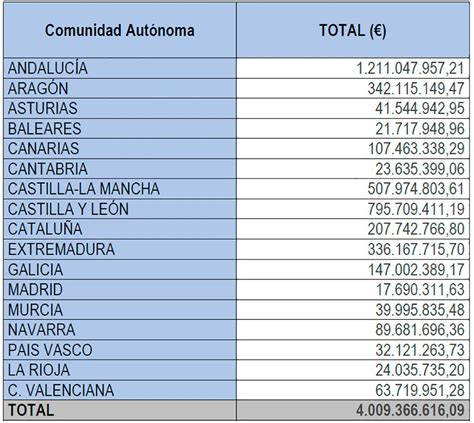 | Comunidad Autónoma | TOTAL (€) |
|---|---|
| ANDALUCÍA | 1.211.047.957,21 |
| ARAGÓN | 342.115.149,47 |
| ASTURIAS | 41.544.942,95 |
| BALEARES | 21.717.948,96 |
| CANARIAS | 107.463.338,29 |
| CANTABRIA | 23.635.399,06 |
| CASTILLA-LA MANCHA | 507.974.803,61 |
| CASTILLA Y LEÓN | 795.709.411,19 |
| CATALUÑA | 207.742.766,80 |
| EXTREMADURA | 336.167.715,70 |
| GALICIA | 147.002.389,17 |
| MADRID | 17.690.311,63 |
| MURCIA | 39.995.835,48 |
| NAVARRA | 89.681.696,36 |
| PAIS VASCO | 32.121.263,73 |
| LA RIOJA | 24.035.735,20 |
| C. VALENCIANA | 63.719.951,28 |
| TOTAL | 4.009.366.616,09 |